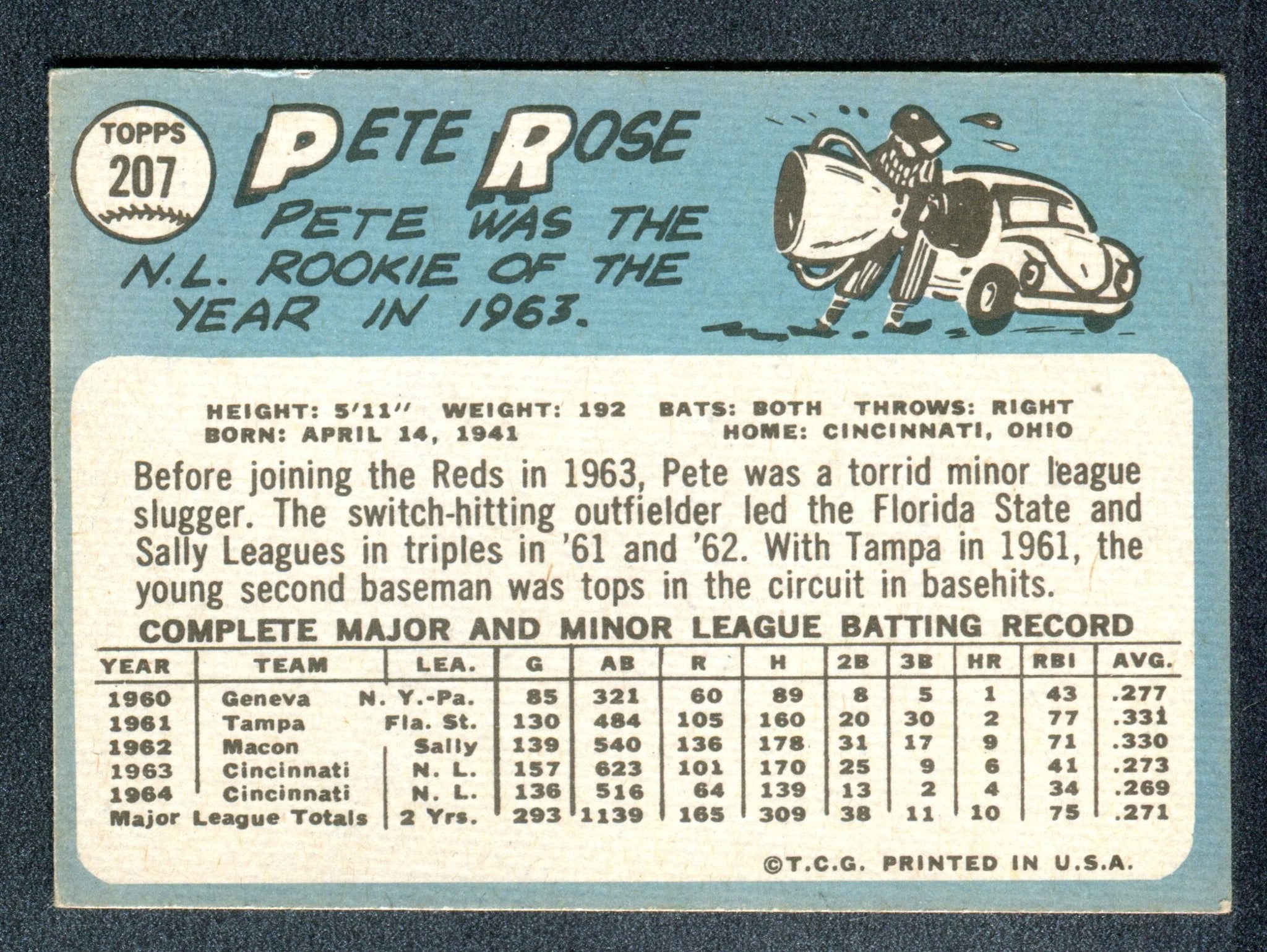 TOPPS
207

PETE ROSE

PETE WAS THE N.L. ROOKIE OF THE YEAR IN 1963.

HEIGHT: 5'11" WEIGHT: 192 BATS: BOTH THROWS: RIGHT
BORN: APRIL 14, 1941 HOME: CINCINNATI, OHIO

Before joining the Reds in 1963, Pete was a torrid minor league slugger. The switch-hitting outfielder led the Florida State and Sally Leagues in triples in '61 and '62. With Tampa in 1961, the young second baseman was tops in the circuit in basehits.

COMPLETE MAJOR AND MINOR LEAGUE BATTING RECORD

| YEAR | TEAM | LEA. | G | AB | R | H | 2B | 3B | HR | RBI | AVG. |
|---|---|---|---|---|---|---|---|---|---|---|---|
| 1960 | Geneva | N. Y.-Pa. | 85 | 321 | 60 | 89 | 8 | 5 | 1 | 43 | .277 |
| 1961 | Tampa | Fla. St. | 130 | 484 | 105 | 160 | 20 | 30 | 2 | 77 | .331 |
| 1962 | Macon | Sally | 139 | 540 | 136 | 178 | 31 | 17 | 9 | 71 | .330 |
| 1963 | Cincinnati | N. L. | 157 | 623 | 101 | 170 | 25 | 9 | 6 | 41 | .273 |
| 1964 | Cincinnati | N. L. | 136 | 516 | 64 | 139 | 13 | 2 | 4 | 34 | .269 |
| Major League Totals | | 2 Yrs. | 293 | 1139 | 165 | 309 | 38 | 11 | 10 | 75 | .271 |

©T.C.G. PRINTED IN U.S.A.